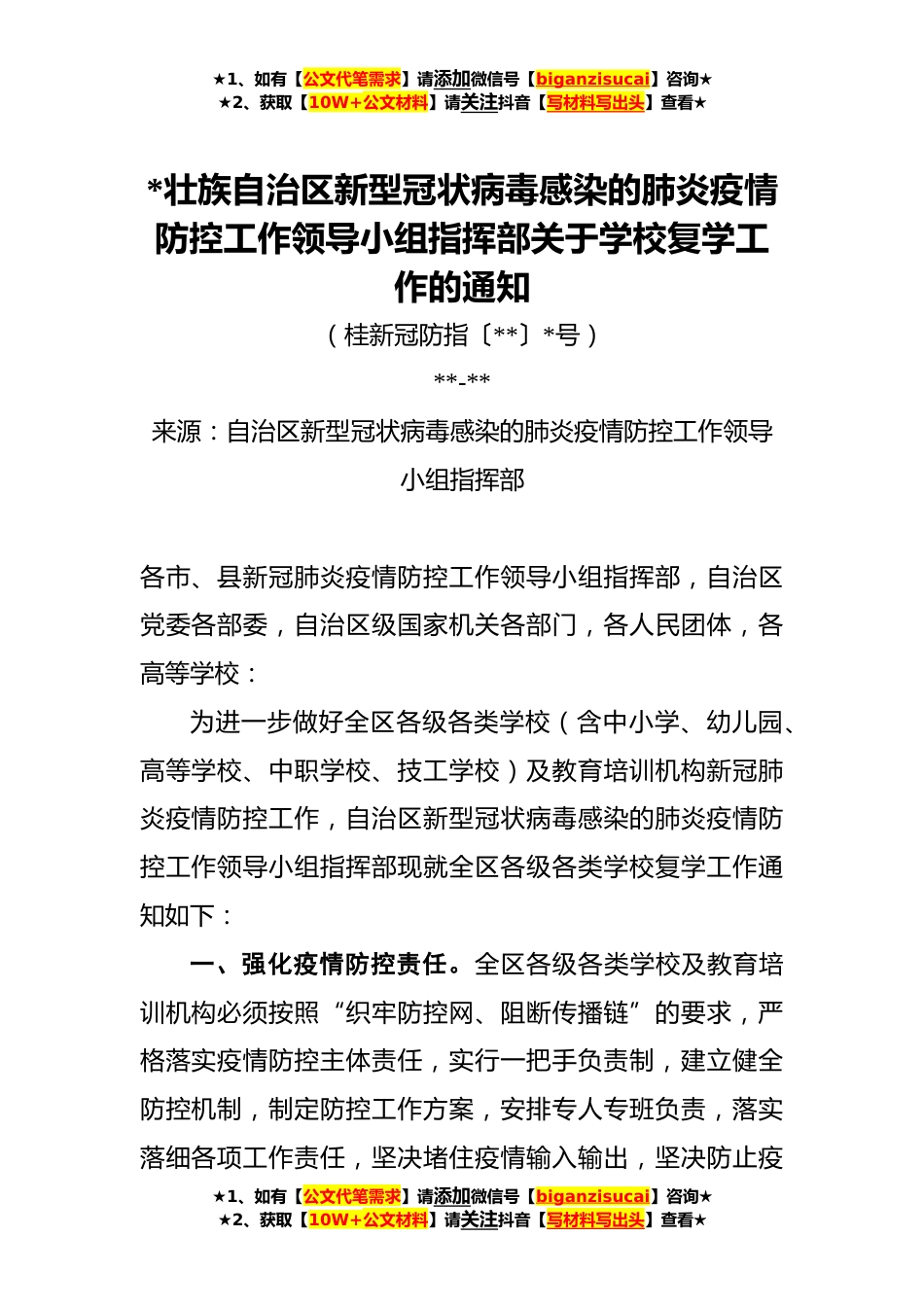 ★1、如有【公文代笔需求】请添加微信号【biganzisucai】咨询★
★2、获取【10W+公文材料】请关注抖音【写材料写出头】查看★

*壮族自治区新型冠状病毒感染的肺炎疫情防控工作领导小组指挥部关于学校复学工作的通知

（桂新冠防指〔**〕*号）

**-**

来源：自治区新型冠状病毒感染的肺炎疫情防控工作领导小组指挥部

各市、县新冠肺炎疫情防控工作领导小组指挥部，自治区党委各部委，自治区级国家机关各部门，各人民团体，各高等学校：

为进一步做好全区各级各类学校（含中小学、幼儿园、高等学校、中职学校、技工学校）及教育培训机构新冠肺炎疫情防控工作，自治区新型冠状病毒感染的肺炎疫情防控工作领导小组指挥部现就全区各级各类学校复学工作通知如下：

一、强化疫情防控责任。全区各级各类学校及教育培训机构必须按照“织牢防控网、阻断传播链”的要求，严格落实疫情防控主体责任，实行一把手负责制，建立健全防控机制，制定防控工作方案，安排专人专班负责，落实落细各项工作责任，坚决堵住疫情输入输出，坚决防止疫

★1、如有【公文代笔需求】请添加微信号【biganzisucai】咨询★
★2、获取【10W+公文材料】请关注抖音【写材料写出头】查看★